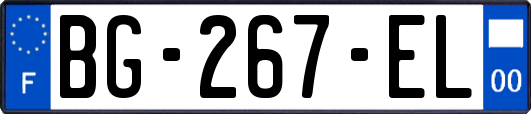 F
BG-267-EL
00